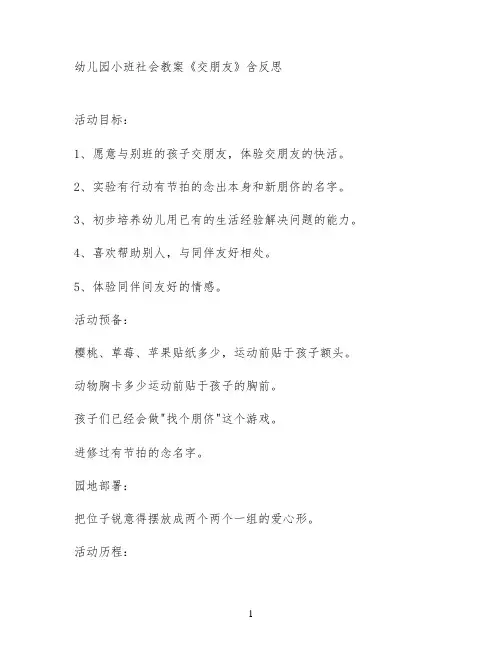 幼儿园小班社会教案《交朋友》含反思

活动目标：

1、愿意与别班的孩子交朋友，体验交朋友的快活。

2、实验有行动有节拍的念出本身和新朋侪的名字。

3、初步培养幼儿用已有的生活经验解决问题的能力。

4、喜欢帮助别人，与同伴友好相处。

5、体验同伴间友好的情感。

活动预备：

樱桃、草莓、苹果贴纸多少，运动前贴于孩子额头。

动物胸卡多少运动前贴于孩子的胸前。

孩子们已经会做"找个朋侪"这个游戏。

进修过有节拍的念名字。

园地部署：

把位子锐意得摆放成两个两个一组的爱心形。

活动历程：

1